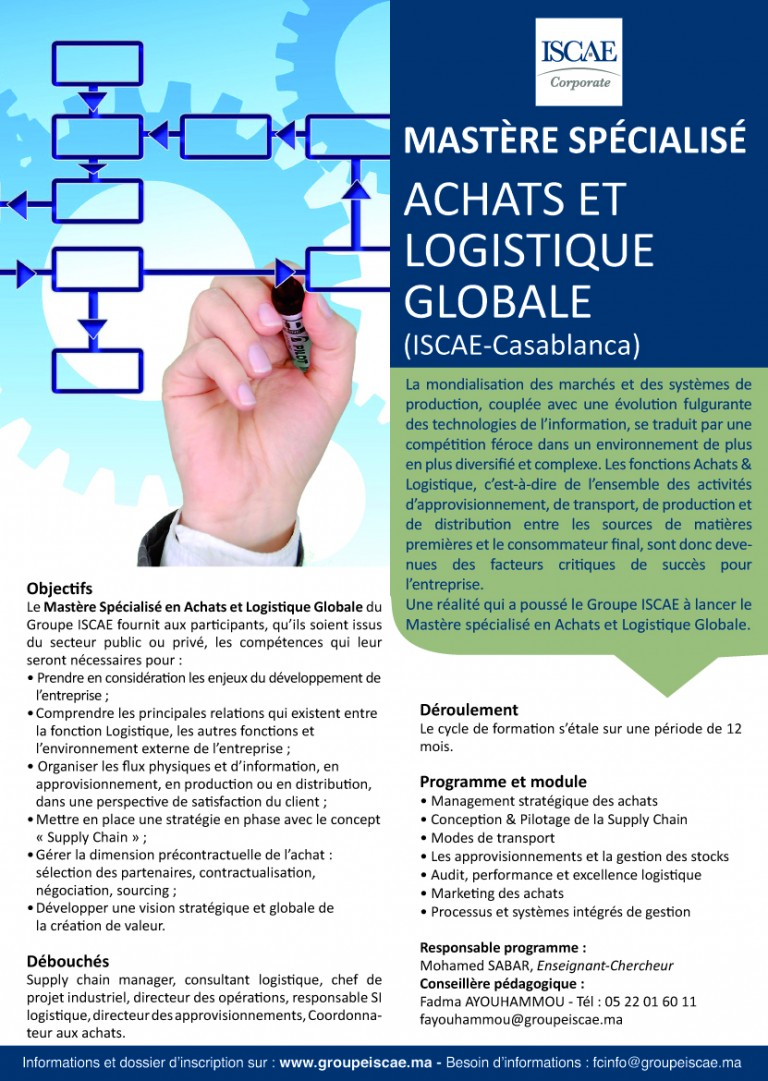 ISCAE
Corporate

MASTÈRE SPÉCIALISÉ

ACHATS ET LOGISTIQUE GLOBALE
(ISCAE-Casablanca)

La mondialisation des marchés et des systèmes de production, couplée avec une évolution fulgurante des technologies de l'information, se traduit par une compétition féroce dans un environnement de plus en plus diversifié et complexe. Les fonctions Achats & Logistique, c'est-à-dire de l'ensemble des activités d'approvisionnement, de transport, de production et de distribution entre les sources de matières premières et le consommateur final, sont donc devenues des facteurs critiques de succès pour l'entreprise.
Une réalité qui a poussé le Groupe ISCAE à lancer le Mastère spécialisé en Achats et Logistique Globale.

Objectifs
Le Mastère Spécialisé en Achats et Logistique Globale du Groupe ISCAE fournit aux participants, qu'ils soient issus du secteur public ou privé, les compétences qui leur seront nécessaires pour :
• Prendre en considération les enjeux du développement de l'entreprise ;
• Comprendre les principales relations qui existent entre la fonction Logistique, les autres fonctions et l'environnement externe de l'entreprise ;
• Organiser les flux physiques et d'information, en approvisionnement, en production ou en distribution, dans une perspective de satisfaction du client ;
• Mettre en place une stratégie en phase avec le concept « Supply Chain » ;
• Gérer la dimension précontractuelle de l'achat : sélection des partenaires, contractualisation, négociation, sourcing ;
• Développer une vision stratégique et globale de la création de valeur.

Débouchés
Supply chain manager, consultant logistique, chef de projet industriel, directeur des opérations, responsable SI logistique, directeur des approvisionnements, Coordonnateur aux achats.

Déroulement
Le cycle de formation s'étale sur une période de 12 mois.

Programme et module
• Management stratégique des achats
• Conception & Pilotage de la Supply Chain
• Modes de transport
• Les approvisionnements et la gestion des stocks
• Audit, performance et excellence logistique
• Marketing des achats
• Processus et systèmes intégrés de gestion

Responsable programme :
Mohamed SABAR, Enseignant-Chercheur
Conseillère pédagogique :
Fadma AYOUHAMMOU - Tél : 05 22 01 60 11
fayouhammou@groupeiscae.ma

Informations et dossier d'inscription sur : www.groupeiscae.ma - Besoin d'informations : fcinfo@groupeiscae.ma